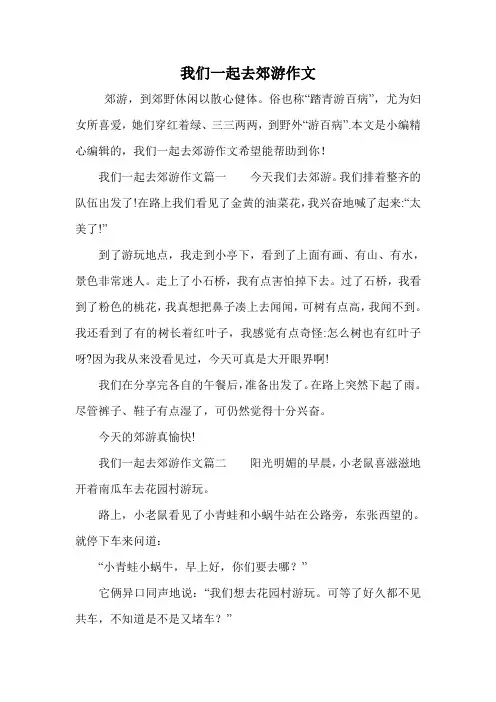 我们一起去郊游作文

郊游，到郊野休闲以散心健体。俗也称“踏青游百病”，尤为妇女所喜爱，她们穿红着绿、三三两两，到野外“游百病”.本文是小编精心编辑的，我们一起去郊游作文希望能帮助到你！

我们一起去郊游作文篇一　　今天我们去郊游。我们排着整齐的队伍出发了!在路上我们看见了金黄的油菜花，我兴奋地喊了起来:“太美了!”

到了游玩地点，我走到小亭下，看到了上面有画、有山、有水，景色非常迷人。走上了小石桥，我有点害怕掉下去。过了石桥，我看到了粉色的桃花，我真想把鼻子凑上去闻闻，可树有点高，我闻不到。我还看到了有的树长着红叶子，我感觉有点奇怪:怎么树也有红叶子呀?因为我从来没看见过，今天可真是大开眼界啊!

我们在分享完各自的午餐后，准备出发了。在路上突然下起了雨。尽管裤子、鞋子有点湿了，可仍然觉得十分兴奋。

今天的郊游真愉快!

我们一起去郊游作文篇二　　阳光明媚的早晨，小老鼠喜滋滋地开着南瓜车去花园村游玩。

路上，小老鼠看见了小青蛙和小蜗牛站在公路旁，东张西望的。就停下车来问道：

“小青蛙小蜗牛，早上好，你们要去哪？”

它俩异口同声地说：“我们想去花园村游玩。可等了好久都不见共车，不知道是不是又堵车？”